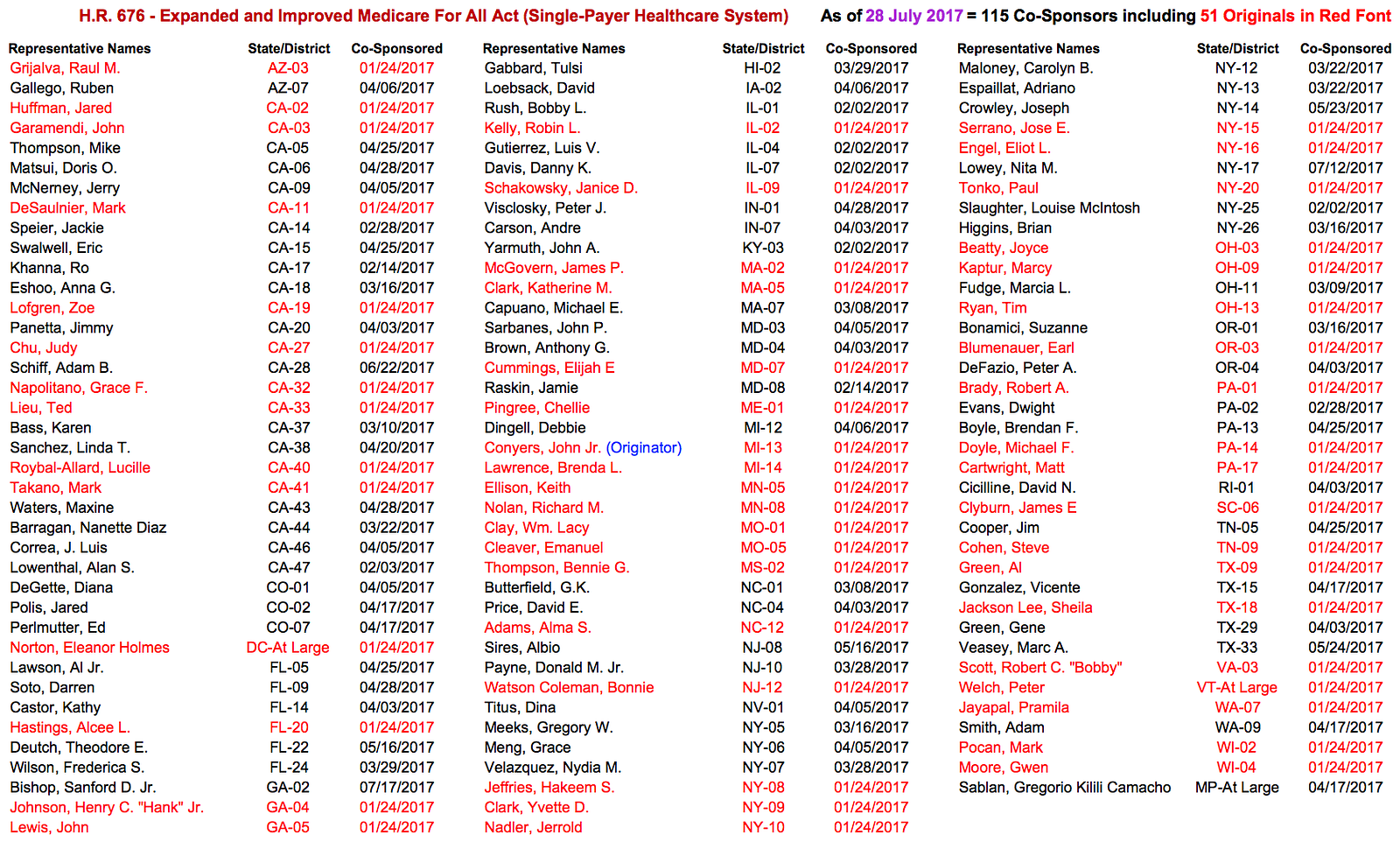 H.R. 676 - Expanded and Improved Medicare For All Act (Single-Payer Healthcare System) As of 28 July 2017 = 115 Co-Sponsors including 51 Originals in Red Font

| Representative Names | State/District | Co-Sponsored |
|---|---|---|
| Grijalva, Raul M. | AZ-03 | 01/24/2017 |
| Gallego, Ruben | AZ-07 | 04/06/2017 |
| Huffman, Jared | CA-02 | 01/24/2017 |
| Garamendi, John | CA-03 | 01/24/2017 |
| Thompson, Mike | CA-05 | 04/25/2017 |
| Matsui, Doris O. | CA-06 | 04/28/2017 |
| McNerney, Jerry | CA-09 | 04/05/2017 |
| DeSaulnier, Mark | CA-11 | 01/24/2017 |
| Speier, Jackie | CA-14 | 02/28/2017 |
| Swalwell, Eric | CA-15 | 04/25/2017 |
| Khanna, Ro | CA-17 | 02/14/2017 |
| Eshoo, Anna G. | CA-18 | 03/16/2017 |
| Lofgren, Zoe | CA-19 | 01/24/2017 |
| Panetta, Jimmy | CA-20 | 04/03/2017 |
| Chu, Judy | CA-27 | 01/24/2017 |
| Schiff, Adam B. | CA-28 | 06/22/2017 |
| Napolitano, Grace F. | CA-32 | 01/24/2017 |
| Lieu, Ted | CA-33 | 01/24/2017 |
| Bass, Karen | CA-37 | 03/10/2017 |
| Sanchez, Linda T. | CA-38 | 04/20/2017 |
| Roybal-Allard, Lucille | CA-40 | 01/24/2017 |
| Takano, Mark | CA-41 | 01/24/2017 |
| Waters, Maxine | CA-43 | 04/28/2017 |
| Barragan, Nanette Diaz | CA-44 | 03/22/2017 |
| Correa, J. Luis | CA-46 | 04/05/2017 |
| Lowenthal, Alan S. | CA-47 | 02/03/2017 |
| DeGette, Diana | CO-01 | 04/05/2017 |
| Polis, Jared | CO-02 | 04/17/2017 |
| Perlmutter, Ed | CO-07 | 04/17/2017 |
| Norton, Eleanor Holmes | DC-At Large | 01/24/2017 |
| Lawson, Al Jr. | FL-05 | 04/25/2017 |
| Soto, Darren | FL-09 | 04/28/2017 |
| Castor, Kathy | FL-14 | 04/03/2017 |
| Hastings, Alcee L. | FL-20 | 01/24/2017 |
| Deutch, Theodore E. | FL-22 | 05/16/2017 |
| Wilson, Frederica S. | FL-24 | 03/29/2017 |
| Bishop, Sanford D. Jr. | GA-02 | 07/17/2017 |
| Johnson, Henry C. "Hank" Jr. | GA-04 | 01/24/2017 |
| Lewis, John | GA-05 | 01/24/2017 |

| Representative Names | State/District | Co-Sponsored |
|---|---|---|
| Gabbard, Tulsi | HI-02 | 03/29/2017 |
| Loebsack, David | IA-02 | 04/06/2017 |
| Rush, Bobby L. | IL-01 | 02/02/2017 |
| Kelly, Robin L. | IL-02 | 01/24/2017 |
| Gutierrez, Luis V. | IL-04 | 02/02/2017 |
| Davis, Danny K. | IL-07 | 02/02/2017 |
| Schakowsky, Janice D. | IL-09 | 01/24/2017 |
| Visclosky, Peter J. | IN-01 | 04/28/2017 |
| Carson, Andre | IN-07 | 04/03/2017 |
| Yarmuth, John A. | KY-03 | 02/02/2017 |
| McGovern, James P. | MA-02 | 01/24/2017 |
| Clark, Katherine M. | MA-05 | 01/24/2017 |
| Capuano, Michael E. | MA-07 | 03/08/2017 |
| Sarbanes, John P. | MD-03 | 04/05/2017 |
| Brown, Anthony G. | MD-04 | 04/03/2017 |
| Cummings, Elijah E | MD-07 | 01/24/2017 |
| Raskin, Jamie | MD-08 | 02/14/2017 |
| Pingree, Chellie | ME-01 | 01/24/2017 |
| Dingell, Debbie | MI-12 | 04/06/2017 |
| Conyers, John Jr. (Originator) | MI-13 | 01/24/2017 |
| Lawrence, Brenda L. | MI-14 | 01/24/2017 |
| Ellison, Keith | MN-05 | 01/24/2017 |
| Nolan, Richard M. | MN-08 | 01/24/2017 |
| Clay, Wm. Lacy | MO-01 | 01/24/2017 |
| Cleaver, Emanuel | MO-05 | 01/24/2017 |
| Thompson, Bennie G. | MS-02 | 01/24/2017 |
| Butterfield, G.K. | NC-01 | 03/08/2017 |
| Price, David E. | NC-04 | 04/03/2017 |
| Adams, Alma S. | NC-12 | 01/24/2017 |
| Sires, Albio | NJ-08 | 05/16/2017 |
| Payne, Donald M. Jr. | NJ-10 | 03/28/2017 |
| Watson Coleman, Bonnie | NJ-12 | 01/24/2017 |
| Titus, Dina | NV-01 | 04/05/2017 |
| Meeks, Gregory W. | NY-05 | 03/16/2017 |
| Meng, Grace | NY-06 | 04/05/2017 |
| Velazquez, Nydia M. | NY-07 | 03/28/2017 |
| Jeffries, Hakeem S. | NY-08 | 01/24/2017 |
| Clark, Yvette D. | NY-09 | 01/24/2017 |
| Nadler, Jerrold | NY-10 | 01/24/2017 |

| Representative Names | State/District | Co-Sponsored |
|---|---|---|
| Maloney, Carolyn B. | NY-12 | 03/22/2017 |
| Espaillat, Adriano | NY-13 | 03/22/2017 |
| Crowley, Joseph | NY-14 | 05/23/2017 |
| Serrano, Jose E. | NY-15 | 01/24/2017 |
| Engel, Eliot L. | NY-16 | 01/24/2017 |
| Lowey, Nita M. | NY-17 | 07/12/2017 |
| Tonko, Paul | NY-20 | 01/24/2017 |
| Slaughter, Louise McIntosh | NY-25 | 02/02/2017 |
| Higgins, Brian | NY-26 | 03/16/2017 |
| Beatty, Joyce | OH-03 | 01/24/2017 |
| Kaptur, Marcy | OH-09 | 01/24/2017 |
| Fudge, Marcia L. | OH-11 | 03/09/2017 |
| Ryan, Tim | OH-13 | 01/24/2017 |
| Bonamici, Suzanne | OR-01 | 03/16/2017 |
| Blumenauer, Earl | OR-03 | 01/24/2017 |
| DeFazio, Peter A. | OR-04 | 04/03/2017 |
| Brady, Robert A. | PA-01 | 01/24/2017 |
| Evans, Dwight | PA-02 | 02/28/2017 |
| Boyle, Brendan F. | PA-13 | 04/25/2017 |
| Doyle, Michael F. | PA-14 | 01/24/2017 |
| Cartwright, Matt | PA-17 | 01/24/2017 |
| Cicilline, David N. | RI-01 | 04/03/2017 |
| Clyburn, James E | SC-06 | 01/24/2017 |
| Cooper, Jim | TN-05 | 04/25/2017 |
| Cohen, Steve | TN-09 | 01/24/2017 |
| Green, Al | TX-09 | 01/24/2017 |
| Gonzalez, Vicente | TX-15 | 04/17/2017 |
| Jackson Lee, Sheila | TX-18 | 01/24/2017 |
| Green, Gene | TX-29 | 04/03/2017 |
| Veasey, Marc A. | TX-33 | 05/24/2017 |
| Scott, Robert C. "Bobby" | VA-03 | 01/24/2017 |
| Welch, Peter | VT-At Large | 01/24/2017 |
| Jayapal, Pramila | WA-07 | 01/24/2017 |
| Smith, Adam | WA-09 | 04/17/2017 |
| Pocan, Mark | WI-02 | 01/24/2017 |
| Moore, Gwen | WI-04 | 01/24/2017 |
| Sablan, Gregorio Kilili Camacho | MP-At Large | 04/17/2017 |